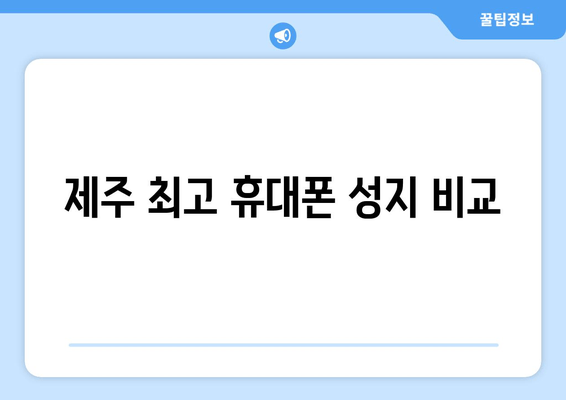 꿀팁정보

제주 최고 휴대폰 성지 비교